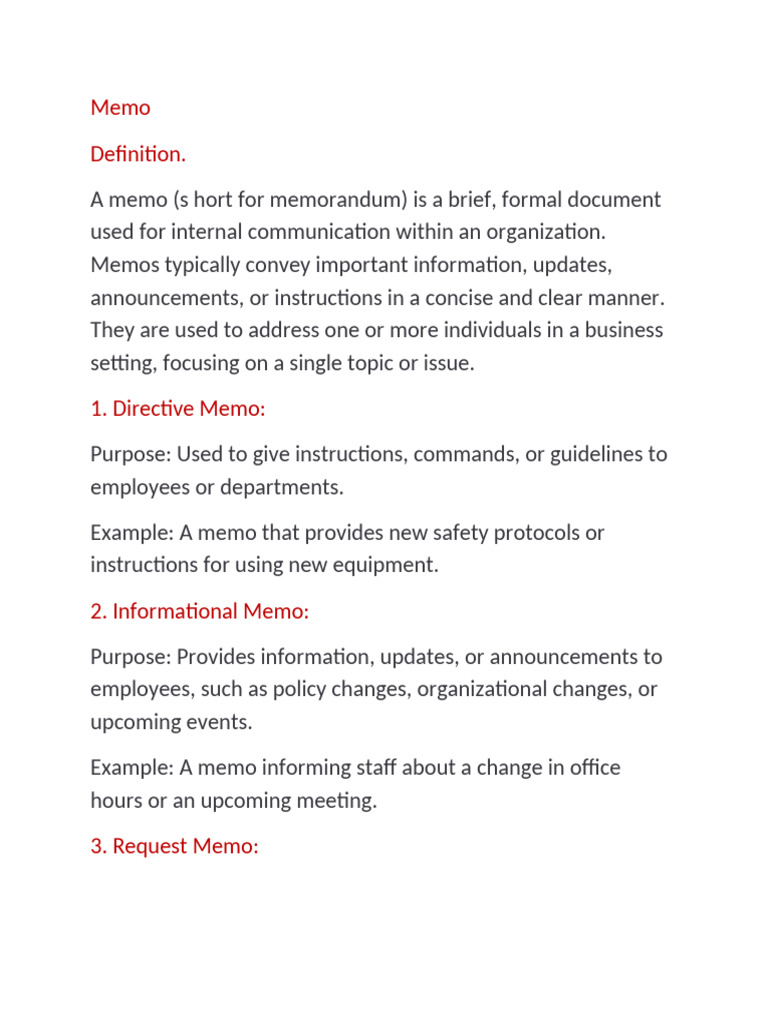 Memo

Definition.

A memo (s hort for memorandum) is a brief, formal document used for internal communication within an organization. Memos typically convey important information, updates, announcements, or instructions in a concise and clear manner. They are used to address one or more individuals in a business setting, focusing on a single topic or issue.

1. Directive Memo:

Purpose: Used to give instructions, commands, or guidelines to employees or departments.

Example: A memo that provides new safety protocols or instructions for using new equipment.

2. Informational Memo:

Purpose: Provides information, updates, or announcements to employees, such as policy changes, organizational changes, or upcoming events.

Example: A memo informing staff about a change in office hours or an upcoming meeting.

3. Request Memo: